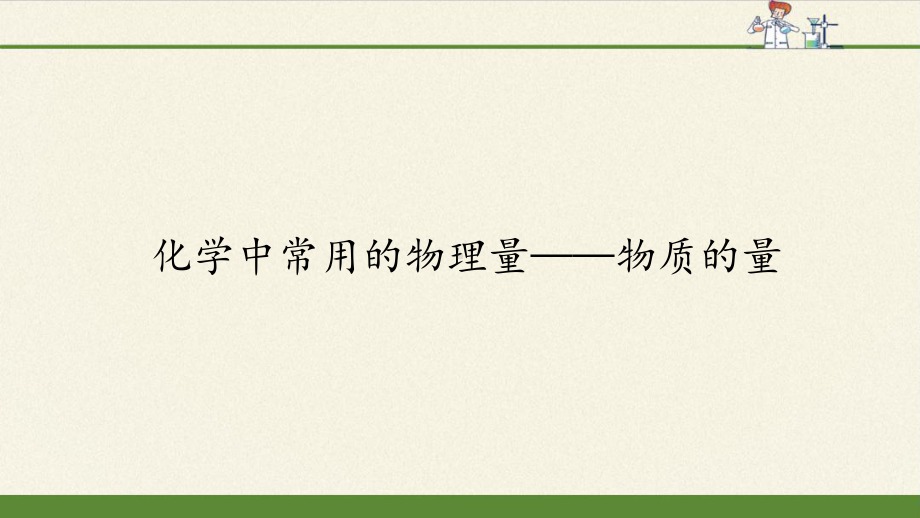 化学中常用的物理量——物质的量